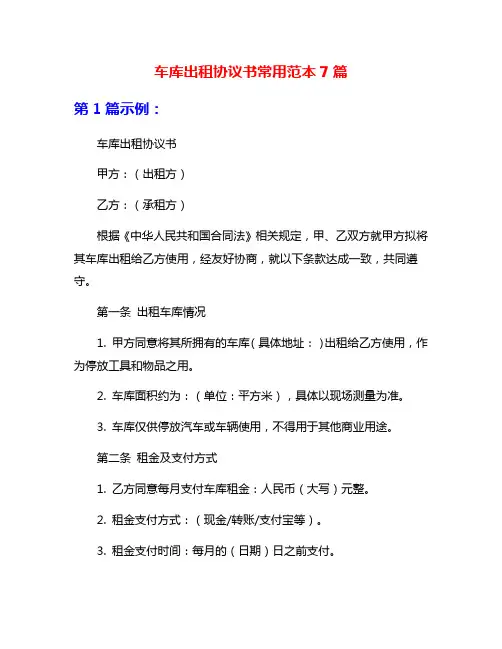 车库出租协议书常用范本 7 篇

第 1 篇示例：

车库出租协议书

甲方：（出租方）

乙方：（承租方）

根据《中华人民共和国合同法》相关规定，甲、乙双方就甲方拟将其车库出租给乙方使用，经友好协商，就以下条款达成一致，共同遵守。

第一条 出租车库情况

1. 甲方同意将其所拥有的车库（具体地址：）出租给乙方使用，作为停放工具和物品之用。

2. 车库面积约为：（单位：平方米），具体以现场测量为准。

3. 车库仅供停放汽车或车辆使用，不得用于其他商业用途。

第二条 租金及支付方式

1. 乙方同意每月支付车库租金：人民币（大写）元整。

2. 租金支付方式：（现金/转账/支付宝等）。

3. 租金支付时间：每月的（日期）日之前支付。